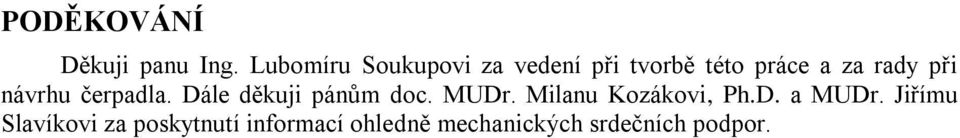 PODĚKOVÁNÍ

Děkuji panu Ing. Lubomíru Soukupovi za vedení při tvorbě této práce a za rady při návrhu čerpadla. Dále děkuji pánům doc. MUDr. Milanu Kozákovi, Ph.D. a MUDr. Jiřímu Slavíkovi za poskytnutí informací ohledně mechanických srdečních podpor.